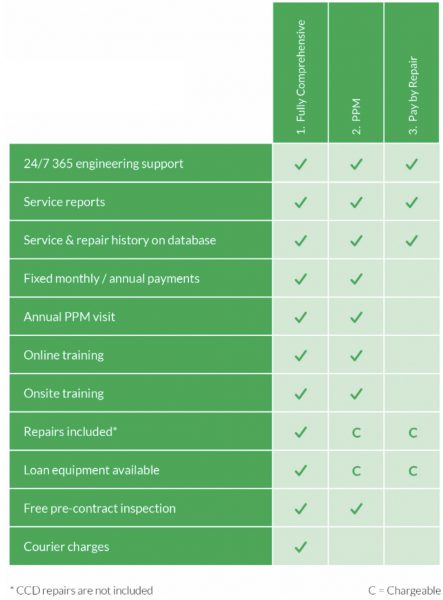 | | 1. Fully Comprehensive | 2. PPM | 3. Pay by Repair |
|---|---|---|---|
| 24/7 365 engineering support | ✓ | ✓ | ✓ |
| Service reports | ✓ | ✓ | ✓ |
| Service & repair history on database | ✓ | ✓ | ✓ |
| Fixed monthly / annual payments | ✓ | ✓ | |
| Annual PPM visit | ✓ | ✓ | |
| Online training | ✓ | ✓ | |
| Onsite training | ✓ | ✓ | |
| Repairs included* | ✓ | C | C |
| Loan equipment available | ✓ | C | C |
| Free pre-contract inspection | ✓ | ✓ | |
| Courier charges | ✓ | | |

* CCD repairs are not included

C = Chargeable